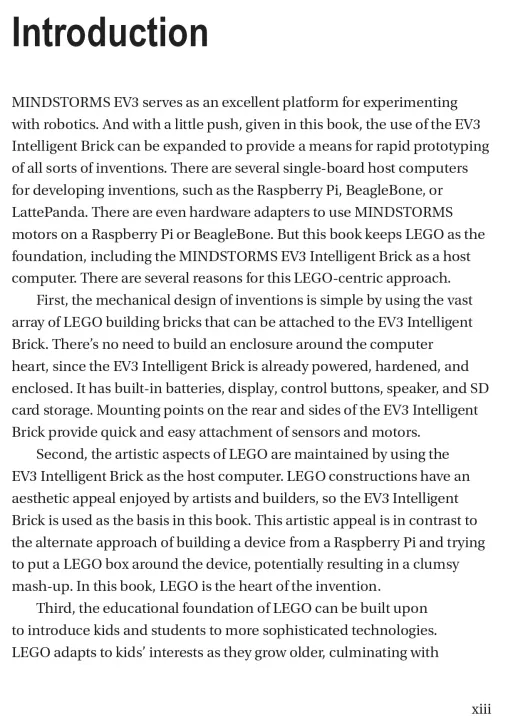 Introduction

MINDSTORMS EV3 serves as an excellent platform for experimenting with robotics. And with a little push, given in this book, the use of the EV3 Intelligent Brick can be expanded to provide a means for rapid prototyping of all sorts of inventions. There are several single-board host computers for developing inventions, such as the Raspberry Pi, BeagleBone, or LattePanda. There are even hardware adapters to use MINDSTORMS motors on a Raspberry Pi or BeagleBone. But this book keeps LEGO as the foundation, including the MINDSTORMS EV3 Intelligent Brick as a host computer. There are several reasons for this LEGO-centric approach.

First, the mechanical design of inventions is simple by using the vast array of LEGO building bricks that can be attached to the EV3 Intelligent Brick. There's no need to build an enclosure around the computer heart, since the EV3 Intelligent Brick is already powered, hardened, and enclosed. It has built-in batteries, display, control buttons, speaker, and SD card storage. Mounting points on the rear and sides of the EV3 Intelligent Brick provide quick and easy attachment of sensors and motors.

Second, the artistic aspects of LEGO are maintained by using the EV3 Intelligent Brick as the host computer. LEGO constructions have an aesthetic appeal enjoyed by artists and builders, so the EV3 Intelligent Brick is used as the basis in this book. This artistic appeal is in contrast to the alternate approach of building a device from a Raspberry Pi and trying to put a LEGO box around the device, potentially resulting in a clumsy mash-up. In this book, LEGO is the heart of the invention.

Third, the educational foundation of LEGO can be built upon to introduce kids and students to more sophisticated technologies. LEGO adapts to kids' interests as they grow older, culminating with

xiii